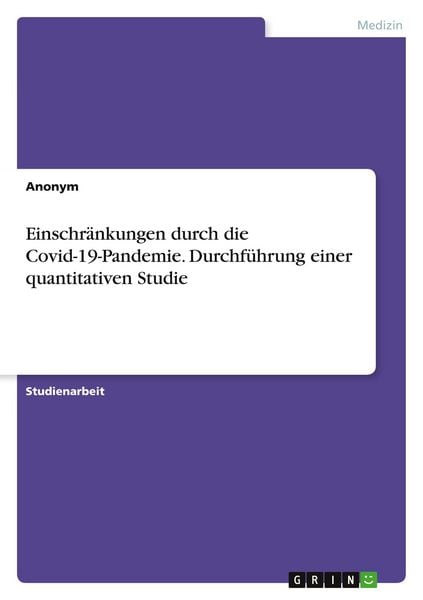 Medizin

Anonym

Einschränkungen durch die Covid-19-Pandemie. Durchführung einer quantitativen Studie

Studienarbeit

GRIN